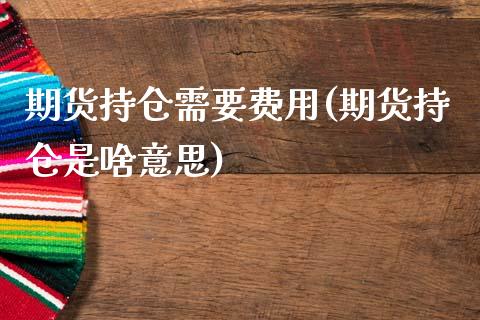 期货持仓需要费用(期货持仓是啥意思)